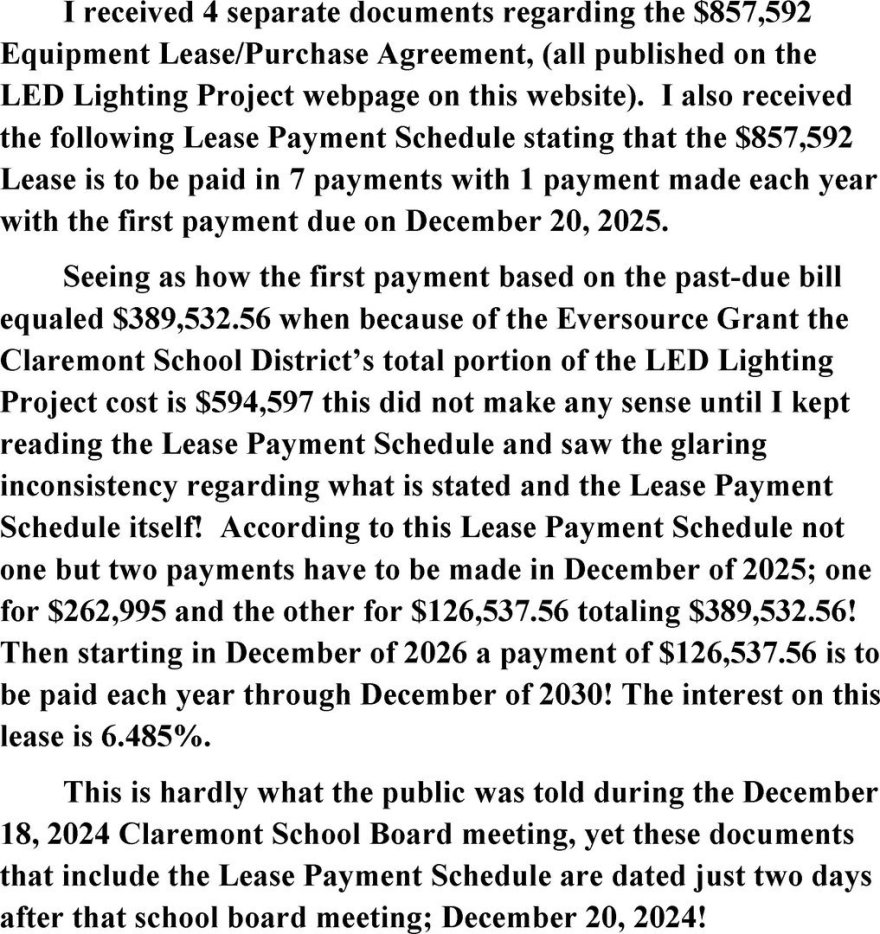 I received 4 separate documents regarding the \$857,592 Equipment Lease/Purchase Agreement, (all published on the LED Lighting Project webpage on this website). I also received the following Lease Payment Schedule stating that the \$857,592 Lease is to be paid in 7 payments with 1 payment made each year with the first payment due on December 20, 2025.

Seeing as how the first payment based on the past-due bill equaled \$389,532.56 when because of the Eversource Grant the Claremont School District's total portion of the LED Lighting Project cost is \$594,597 this did not make any sense until I kept reading the Lease Payment Schedule and saw the glaring inconsistency regarding what is stated and the Lease Payment Schedule itself! According to this Lease Payment Schedule not one but two payments have to be made in December of 2025; one for \$262,995 and the other for \$126,537.56 totaling \$389,532.56! Then starting in December of 2026 a payment of \$126,537.56 is to be paid each year through December of 2030! The interest on this lease is 6.485%.

This is hardly what the public was told during the December 18, 2024 Claremont School Board meeting, yet these documents that include the Lease Payment Schedule are dated just two days after that school board meeting; December 20, 2024!